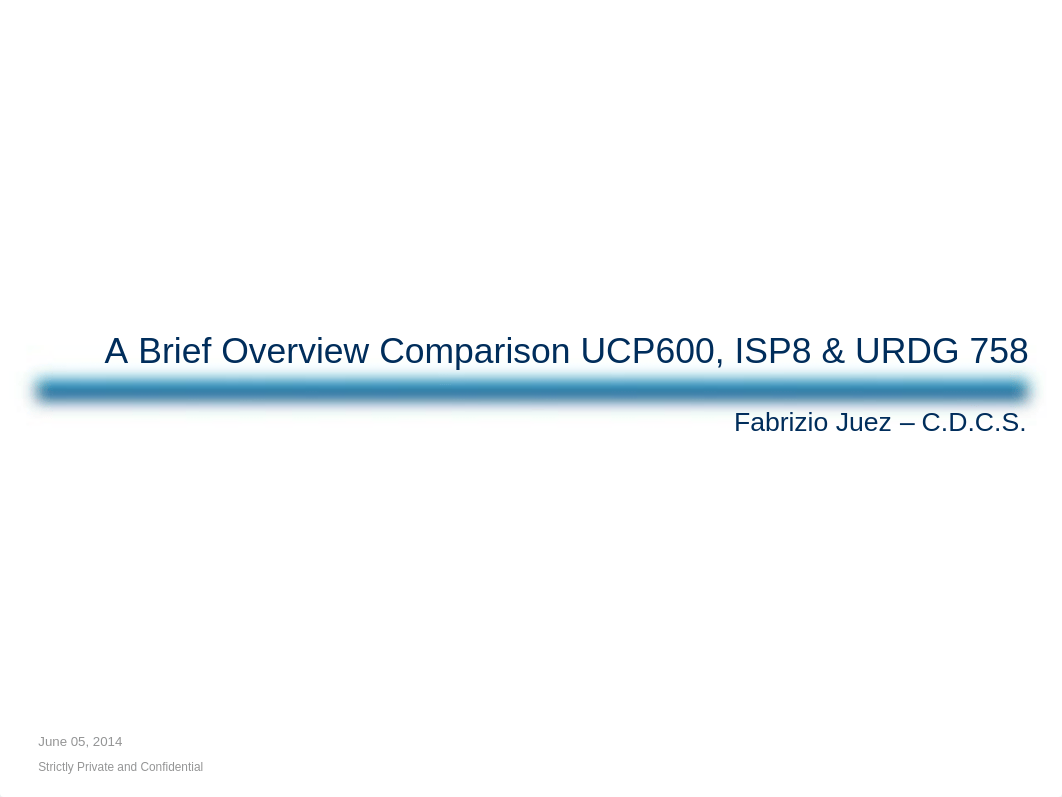 A Brief Overview Comparison UCP600, ISP8 & URDG 758

Fabrizio Juez – C.D.C.S.

June 05, 2014

Strictly Private and Confidential